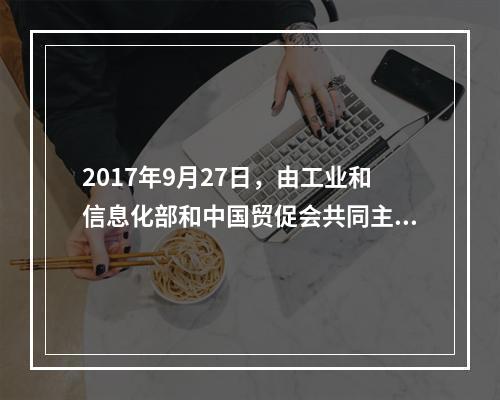 2017年9月27日，由工业和信息化部和中国贸促会共同主...